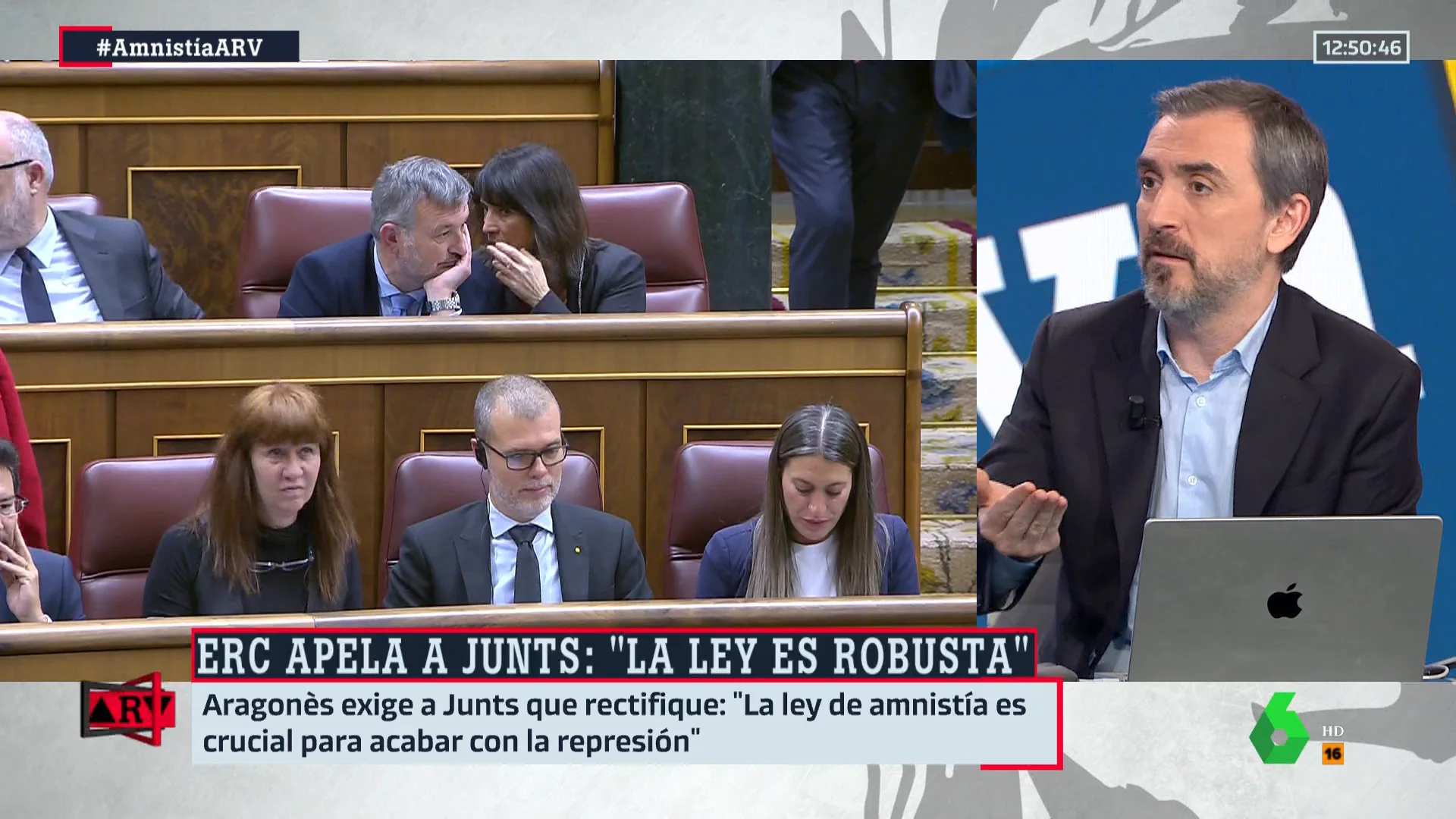 #AmnistíaARV

12:50:46

ERC APELA A JUNTS: "LA LEY ES ROBUSTA"

ARV

Aragonès exige a Junts que rectifique: "La ley de amnistía es crucial para acabar con la represión"

6

HD

16